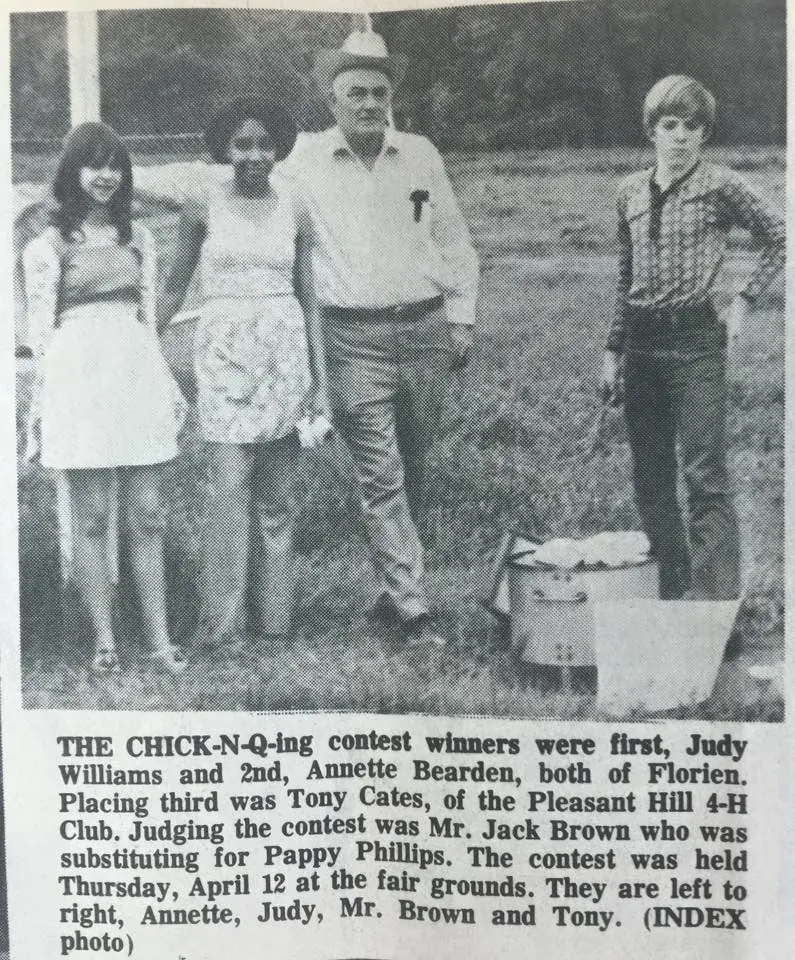 THE CHICK-N-Q-ing contest winners were first, Judy Williams and 2nd, Annette Bearden, both of Florien. Placing third was Tony Cates, of the Pleasant Hill 4-H Club. Judging the contest was Mr. Jack Brown who was substituting for Pappy Phillips. The contest was held Thursday, April 12 at the fair grounds. They are left to right, Annette, Judy, Mr. Brown and Tony. (INDEX photo)